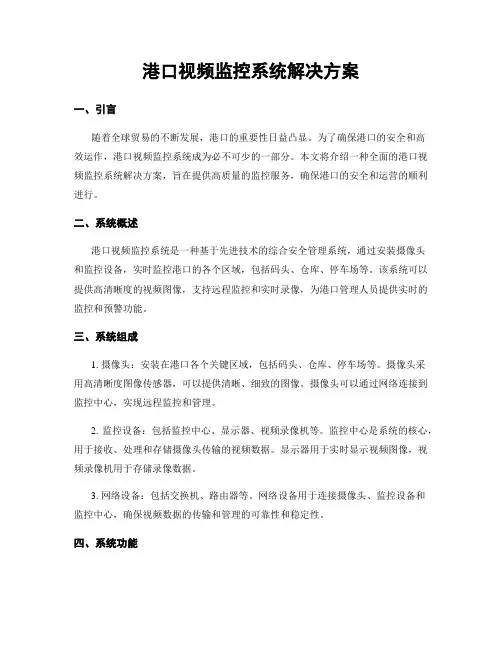 港口视频监控系统解决方案

一、引言

随着全球贸易的不断发展，港口的重要性日益凸显。为了确保港口的安全和高效运作，港口视频监控系统成为必不可少的一部分。本文将介绍一种全面的港口视频监控系统解决方案，旨在提供高质量的监控服务，确保港口的安全和运营的顺利进行。

二、系统概述

港口视频监控系统是一种基于先进技术的综合安全管理系统，通过安装摄像头和监控设备，实时监控港口的各个区域，包括码头、仓库、停车场等。该系统可以提供高清晰度的视频图像，支持远程监控和实时录像，为港口管理人员提供实时的监控和预警功能。

三、系统组成

1. 摄像头：安装在港口各个关键区域，包括码头、仓库、停车场等。摄像头采用高清晰度图像传感器，可以提供清晰、细致的图像。摄像头可以通过网络连接到监控中心，实现远程监控和管理。

2. 监控设备：包括监控中心、显示器、视频录像机等。监控中心是系统的核心，用于接收、处理和存储摄像头传输的视频数据。显示器用于实时显示视频图像，视频录像机用于存储录像数据。

3. 网络设备：包括交换机、路由器等。网络设备用于连接摄像头、监控设备和监控中心，确保视频数据的传输和管理的可靠性和稳定性。

四、系统功能